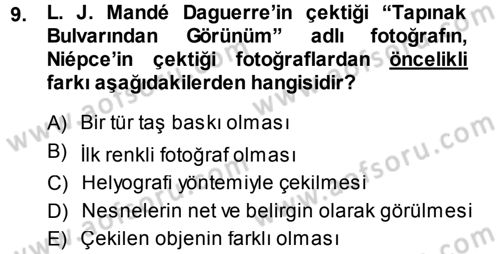 9. L. J. Mandé Daguerre'in çektiği "Tapınak Bulvarından Görünüm" adlı fotoğrafın, Niépce'in çektiği fotoğraflardan öncelikli farkı aşağıdakilerden hangisidir?

A) Bir tür taş baskı olması
B) İlk renkli fotoğraf olması
C) Helyografi yöntemiyle çekilmesi
D) Nesnelerin net ve belirgin olarak görülmesi
E) Çekilen objenin farklı olması

www.aofsoru.com